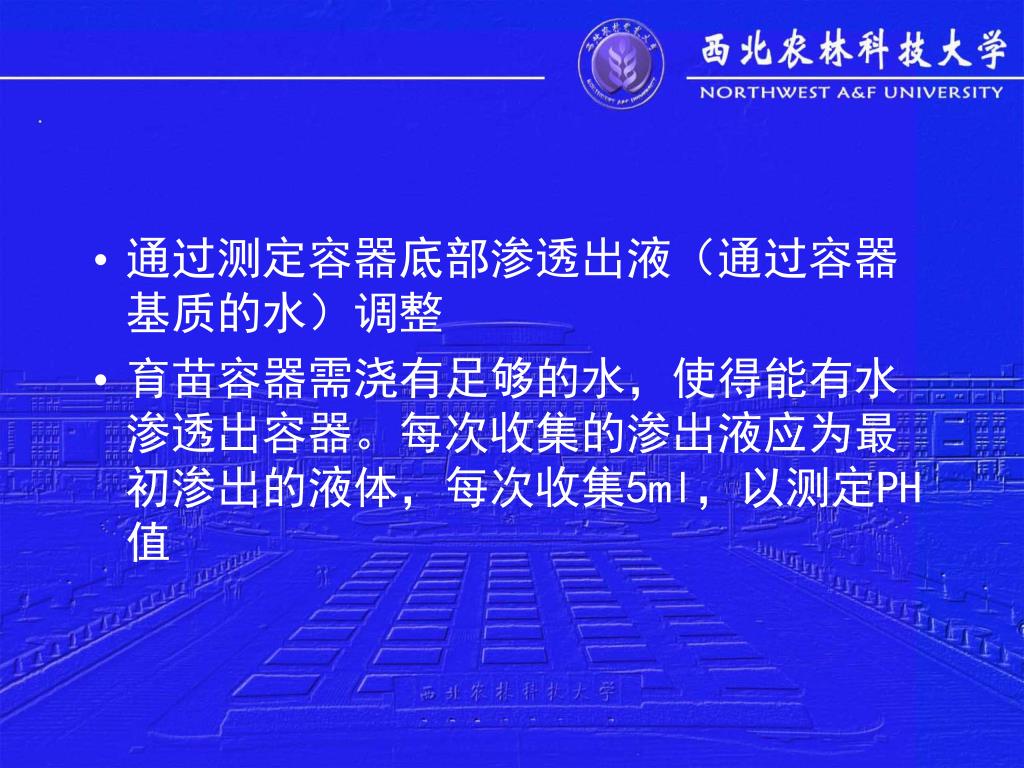 西北农林科技大学
NORTHWEST A&F UNIVERSITY

• 通过测定容器底部渗透出液（通过容器基质的水）调整

• 育苗容器需浇有足够的水，使得能有水渗透出容器。每次收集的渗出液应为最初渗出的液体，每次收集5ml，以测定PH值

西北农林科技大学